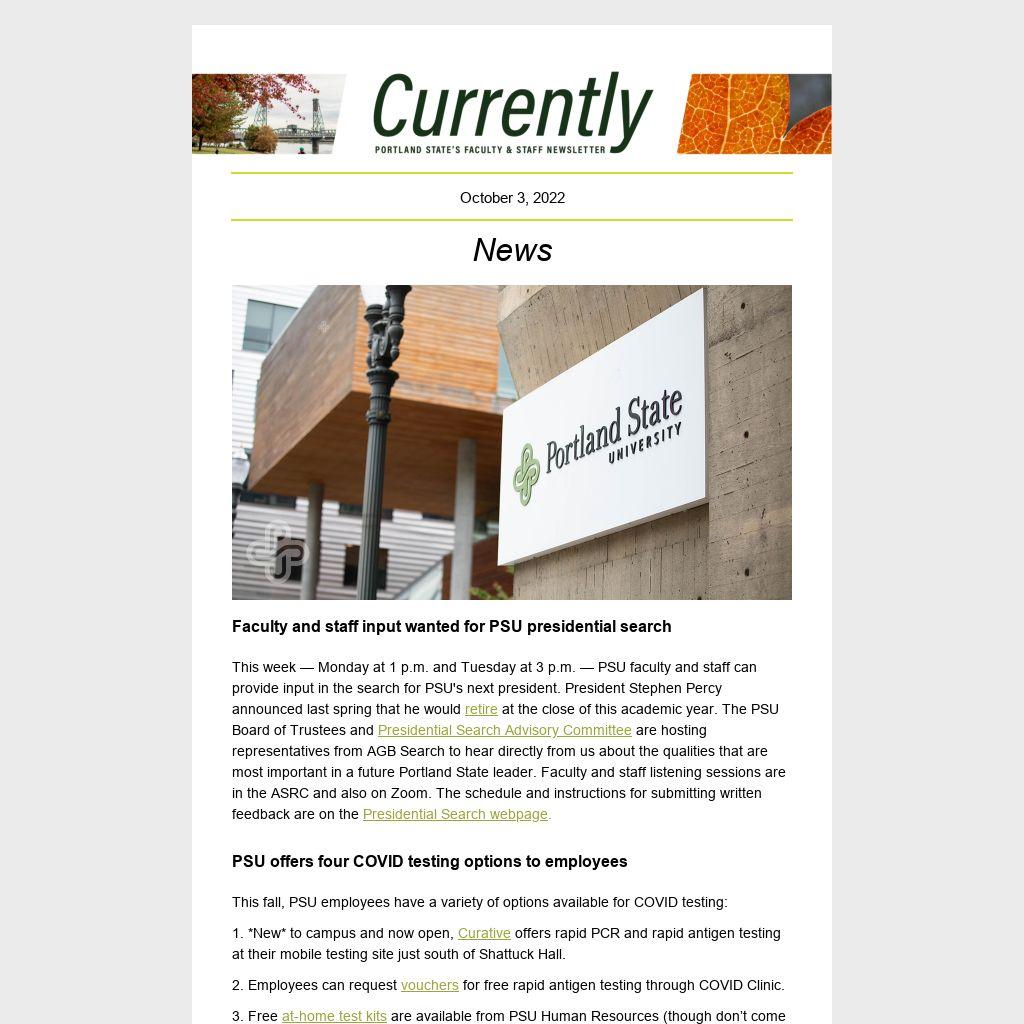 Currently
PORTLAND STATE'S FACULTY & STAFF NEWSLETTER

October 3, 2022

News

Portland State UNIVERSITY

Faculty and staff input wanted for PSU presidential search

This week — Monday at 1 p.m. and Tuesday at 3 p.m. — PSU faculty and staff can provide input in the search for PSU's next president. President Stephen Percy announced last spring that he would retire at the close of this academic year. The PSU Board of Trustees and Presidential Search Advisory Committee are hosting representatives from AGB Search to hear directly from us about the qualities that are most important in a future Portland State leader. Faculty and staff listening sessions are in the ASRC and also on Zoom. The schedule and instructions for submitting written feedback are on the Presidential Search webpage.

PSU offers four COVID testing options to employees

This fall, PSU employees have a variety of options available for COVID testing:

1. *New* to campus and now open, Curative offers rapid PCR and rapid antigen testing at their mobile testing site just south of Shattuck Hall.

2. Employees can request vouchers for free rapid antigen testing through COVID Clinic.

3. Free at-home test kits are available from PSU Human Resources (though don't come